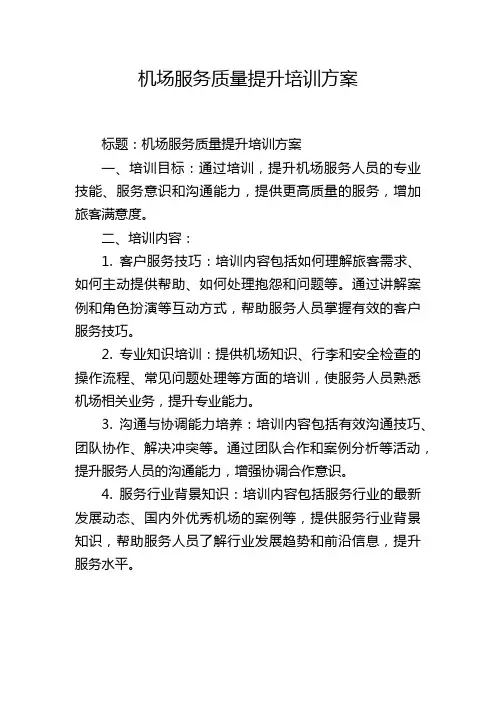 机场服务质量提升培训方案

标题：机场服务质量提升培训方案

一、培训目标：通过培训，提升机场服务人员的专业技能、服务意识和沟通能力，提供更高质量的服务，增加旅客满意度。

二、培训内容：

1. 客户服务技巧：培训内容包括如何理解旅客需求、如何主动提供帮助、如何处理抱怨和问题等。通过讲解案例和角色扮演等互动方式，帮助服务人员掌握有效的客户服务技巧。

2. 专业知识培训：提供机场知识、行李和安全检查的操作流程、常见问题处理等方面的培训，使服务人员熟悉机场相关业务，提升专业能力。

3. 沟通与协调能力培养：培训内容包括有效沟通技巧、团队协作、解决冲突等。通过团队合作和案例分析等活动，提升服务人员的沟通能力，增强协调合作意识。

4. 服务行业背景知识：培训内容包括服务行业的最新发展动态、国内外优秀机场的案例等，提供服务行业背景知识，帮助服务人员了解行业发展趋势和前沿信息，提升服务水平。